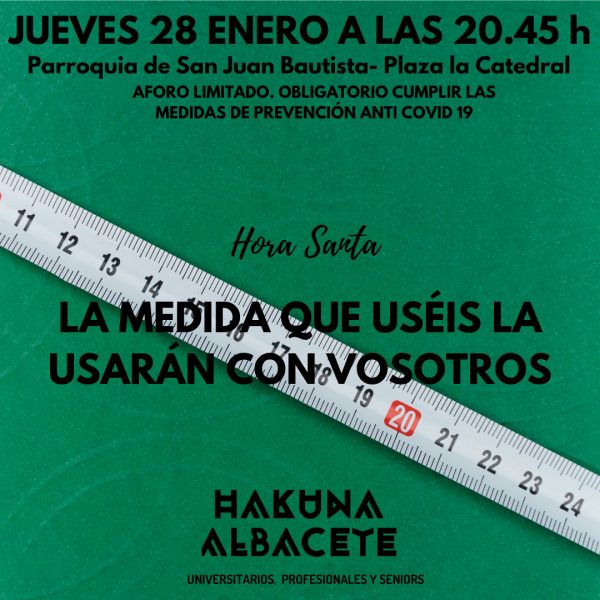 JUEVES 28 ENERO A LAS 20.45 h
Parroquia de San Juan Bautista- Plaza la Catedral
AFORO LIMITADO. OBLIGATORIO CUMPLIR LAS MEDIDAS DE PREVENCIÓN ANTI COVID 19

11 12 13 14 15 16 17 18 19 20 21 22 23 24

Hora Santa

LA MEDIDA QUE USÉIS LA USARÁN CON VOSOTROS

HAKUNA
ALBACETE

UNIVERSITARIOS, PROFESIONALES Y SENIORS